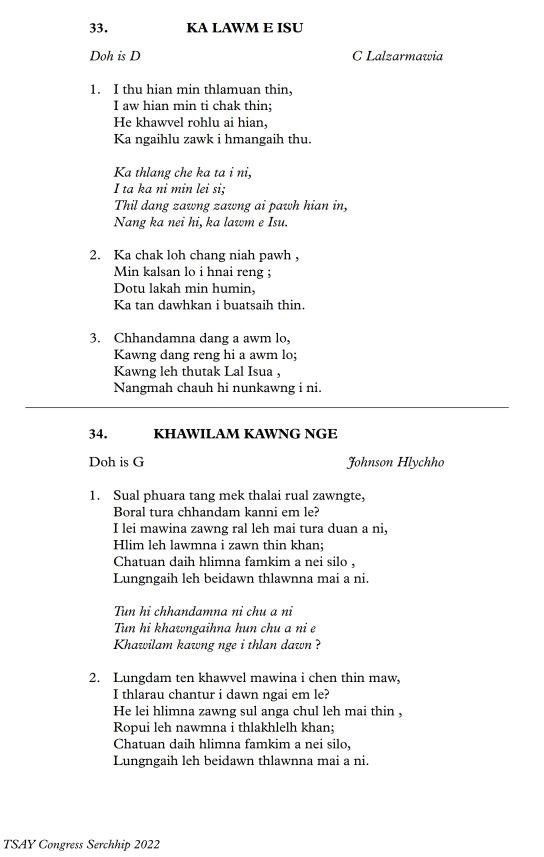 33. KA LAWM E ISU

Doh is D C Lalzarmawia

1. I thu hian min thlamuan thin,
I aw hian min ti chak thin;
He khawvel rohlu ai hian,
Ka ngaihlu zawk i hmangaih thu.

Ka thlang che ka ta i ni,
I ta ka ni min lei si;
Thil dang zawng zawng ai pawh hian in,
Nang ka nei hi, ka lawm e Isu.

2. Ka chak loh chang niah pawh ,
Min kalsan lo i hnai reng ;
Dotu lakah min humin,
Ka tan dawhkan i buatsaih thin.

3. Chhandamna dang a awm lo,
Kawng dang reng hi a awm lo;
Kawng leh thutak Lal Isua ,
Nangmah chauh hi nunkawng i ni.

34. KHAWILAM KAWNG NGE

Doh is G Johnson Hlychho

1. Sual phuara tang mek thalai rual zawngte,
Boral tura chhandam kanni em le?
I lei mawina zawng ral leh mai tura duan a ni,
Hlim leh lawmna i zawn thin khan;
Chatuan daih hlimna famkim a nei silo ,
Lungngaih leh beidawn thlawnna mai a ni.

Tun hi chhandamna ni chu a ni
Tun hi khawngaihna hun chu a ni e
Khawilam kawng nge i thlan dawn ?

2. Lungdam ten khawvel mawina i chen thin maw,
I thlarau chantur i dawn ngai em le?
He lei hlimna zawng sul anga chul leh mai thin ,
Ropui leh nawmna i thlakhlelh khan;
Chatuan daih hlimna famkim a nei silo,
Lungngaih leh beidawn thlawnna mai a ni.

TSAY Congress Serchhip 2022